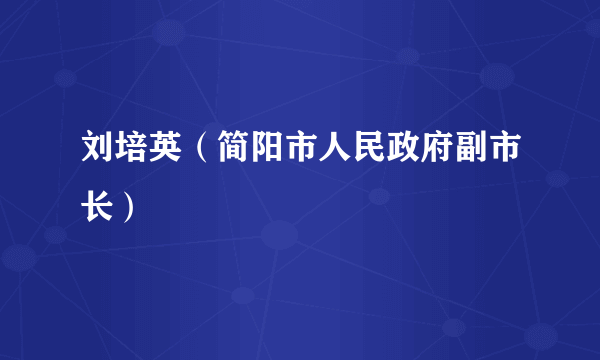 刘培英（简阳市人民政府副市长）